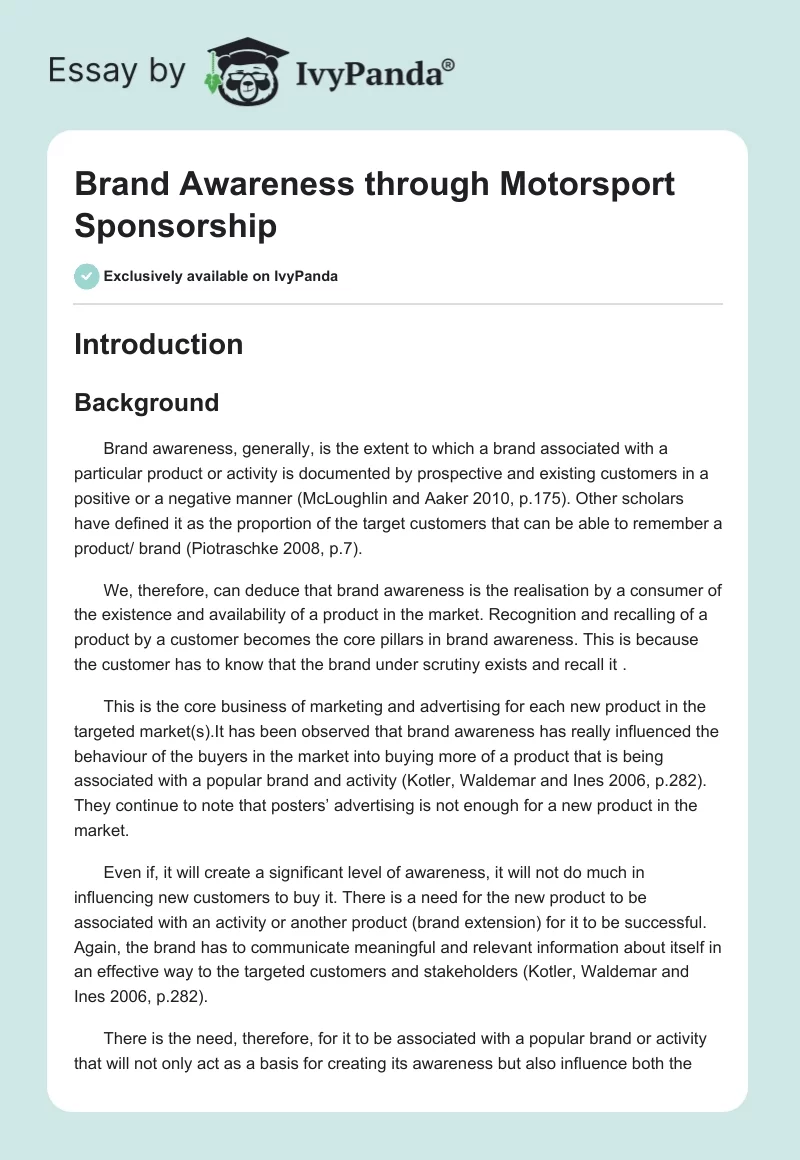 Essay by IvyPanda®

Brand Awareness through Motorsport Sponsorship

Exclusively available on IvyPanda

Introduction

Background

Brand awareness, generally, is the extent to which a brand associated with a particular product or activity is documented by prospective and existing customers in a positive or a negative manner (McLoughlin and Aaker 2010, p.175). Other scholars have defined it as the proportion of the target customers that can be able to remember a product/ brand (Piotraschke 2008, p.7).

We, therefore, can deduce that brand awareness is the realisation by a consumer of the existence and availability of a product in the market. Recognition and recalling of a product by a customer becomes the core pillars in brand awareness. This is because the customer has to know that the brand under scrutiny exists and recall it .

This is the core business of marketing and advertising for each new product in the targeted market(s).It has been observed that brand awareness has really influenced the behaviour of the buyers in the market into buying more of a product that is being associated with a popular brand and activity (Kotler, Waldemar and Ines 2006, p.282). They continue to note that posters' advertising is not enough for a new product in the market.

Even if, it will create a significant level of awareness, it will not do much in influencing new customers to buy it. There is a need for the new product to be associated with an activity or another product (brand extension) for it to be successful. Again, the brand has to communicate meaningful and relevant information about itself in an effective way to the targeted customers and stakeholders (Kotler, Waldemar and Ines 2006, p.282).

There is the need, therefore, for it to be associated with a popular brand or activity that will not only act as a basis for creating its awareness but also influence both the